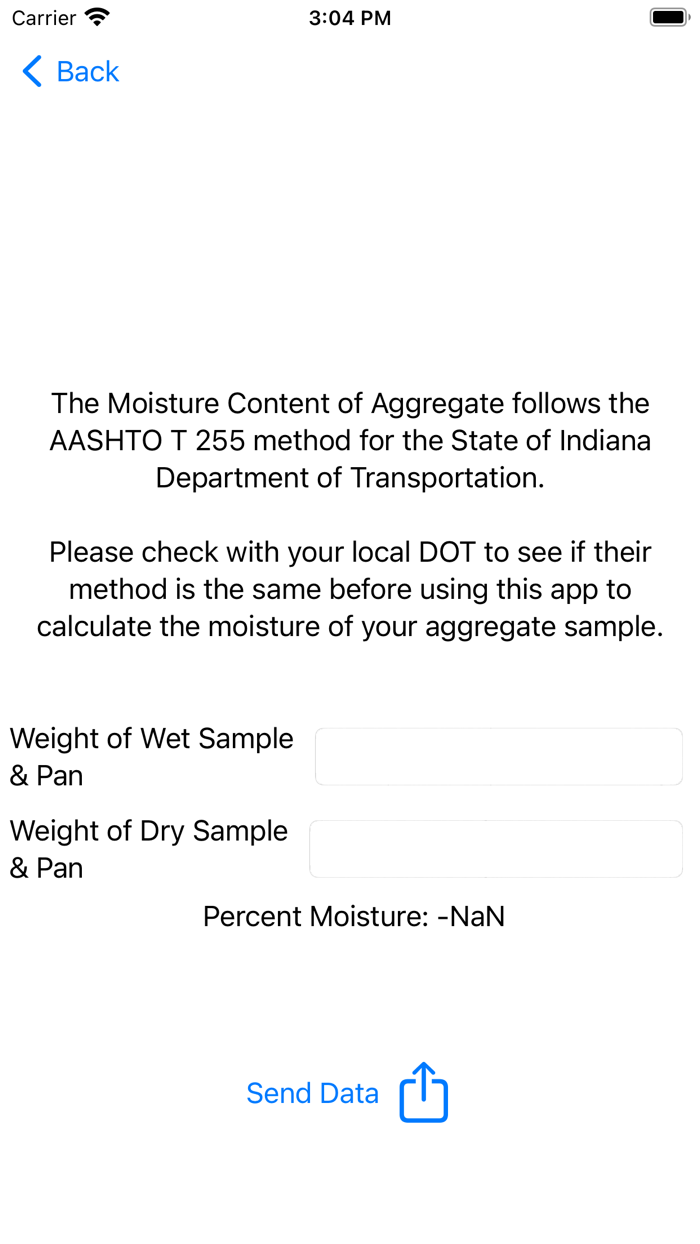 Carrier 3:04 PM

Back

The Moisture Content of Aggregate follows the AASHTO T 255 method for the State of Indiana Department of Transportation.

Please check with your local DOT to see if their method is the same before using this app to calculate the moisture of your aggregate sample.

Weight of Wet Sample & Pan

Weight of Dry Sample & Pan

Percent Moisture: -NaN

Send Data